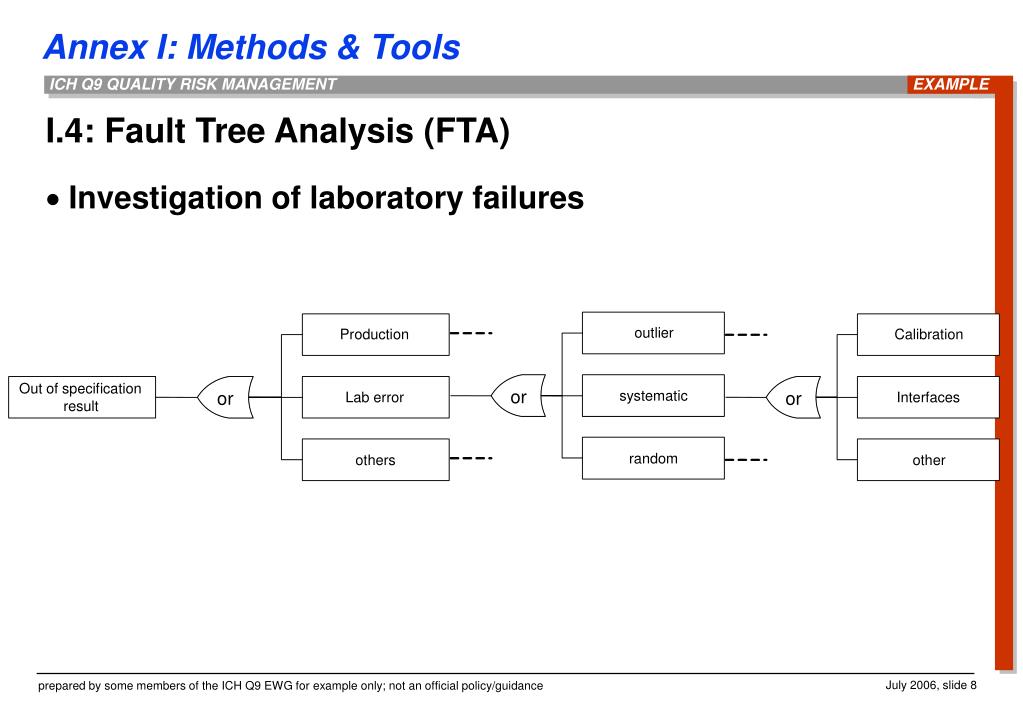 Annex I: Methods & Tools

ICH Q9 QUALITY RISK MANAGEMENT

EXAMPLE

I.4: Fault Tree Analysis (FTA)

• Investigation of laboratory failures

Out of specification result

or

Production

Lab error

others

or

outlier

systematic

random

or

Calibration

Interfaces

other

prepared by some members of the ICH Q9 EWG for example only; not an official policy/guidance

July 2006, slide 8